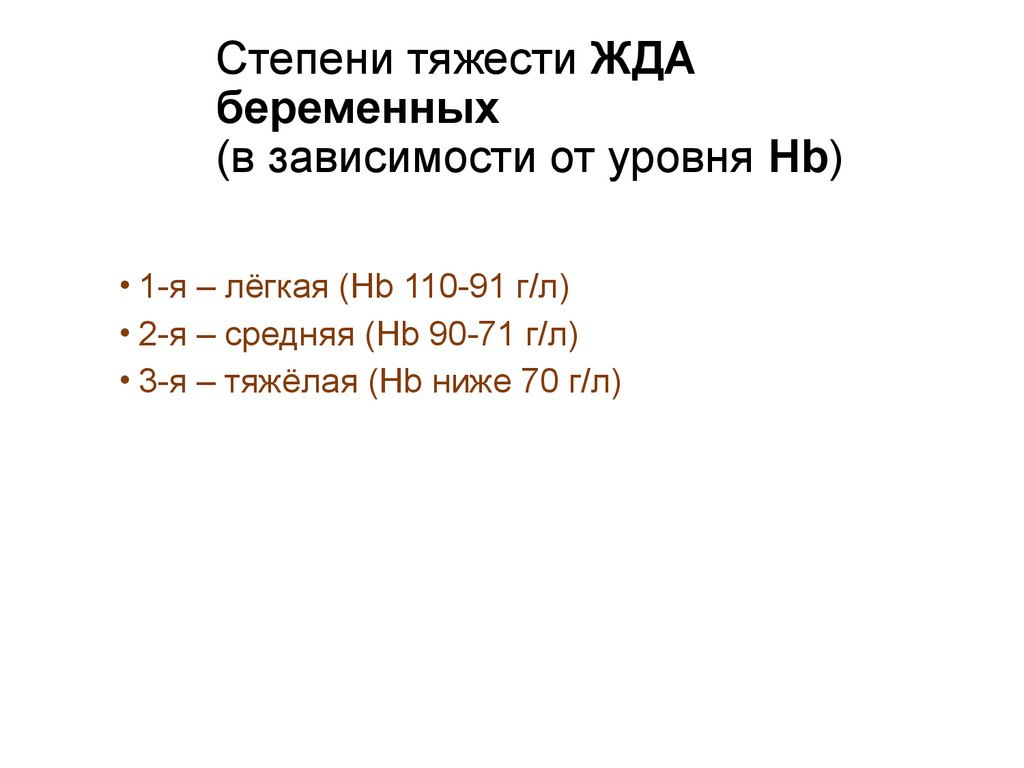 Степени тяжести ЖДА беременных
(в зависимости от уровня Hb)

• 1-я – лёгкая (Hb 110-91 г/л)
• 2-я – средняя (Hb 90-71 г/л)
• 3-я – тяжёлая (Hb ниже 70 г/л)